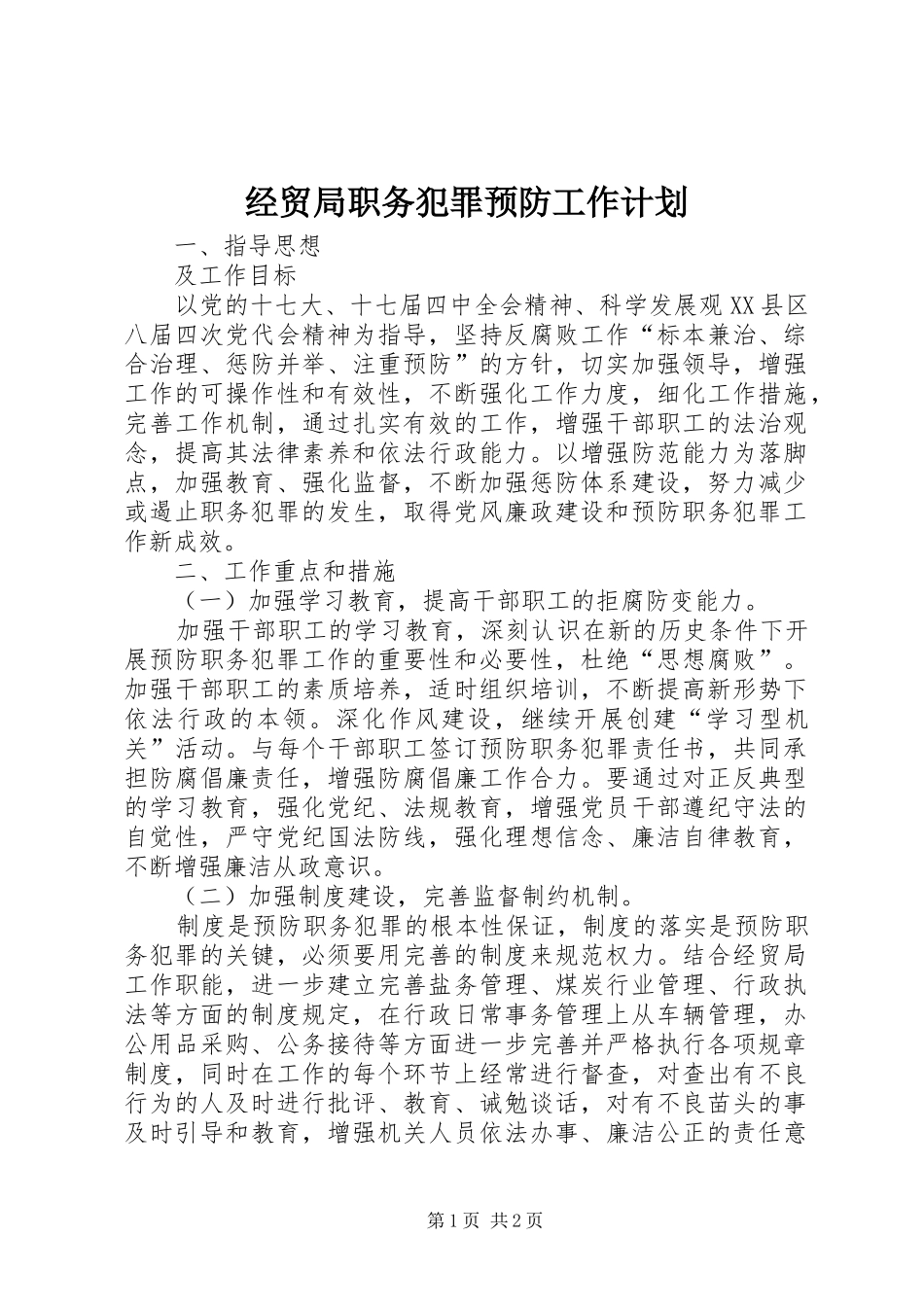 经贸局职务犯罪预防工作计划

一、指导思想

及工作目标

以党的十七大、十七届四中全会精神、科学发展观XX县区八届四次党代会精神为指导，坚持反腐败工作“标本兼治、综合治理、惩防并举、注重预防”的方针，切实加强领导，增强工作的可操作性和有效性，不断强化工作力度，细化工作措施，完善工作机制，通过扎实有效的工作，增强干部职工的法治观念，提高其法律素养和依法行政能力。以增强防范能力为落脚点，加强教育、强化监督，不断加强惩防体系建设，努力减少或遏止职务犯罪的发生，取得党风廉政建设和预防职务犯罪工作新成效。

二、工作重点和措施

（一）加强学习教育，提高干部职工的拒腐防变能力。

加强干部职工的学习教育，深刻认识在新的历史条件下开展预防职务犯罪工作的重要性和必要性，杜绝“思想腐败”。加强干部职工的素质培养，适时组织培训，不断提高新形势下依法行政的本领。深化作风建设，继续开展创建“学习型机关”活动。与每个干部职工签订预防职务犯罪责任书，共同承担防腐倡廉责任，增强防腐倡廉工作合力。要通过对正反典型的学习教育，强化党纪、法规教育，增强党员干部遵纪守法的自觉性，严守党纪国法防线，强化理想信念、廉洁自律教育，不断增强廉洁从政意识。

（二）加强制度建设，完善监督制约机制。

制度是预防职务犯罪的根本性保证，制度的落实是预防职务犯罪的关键，必须要用完善的制度来规范权力。结合经贸局工作职能，进一步建立完善盐务管理、煤炭行业管理、行政执法等方面的制度规定，在行政日常事务管理上从车辆管理，办公用品采购、公务接待等方面进一步完善并严格执行各项规章制度，同时在工作的每个环节上经常进行督查，对查出有不良行为的人及时进行批评、教育、诫勉谈话，对有不良苗头的事及时引导和教育，增强机关人员依法办事、廉洁公正的责任意

第1页 共2页